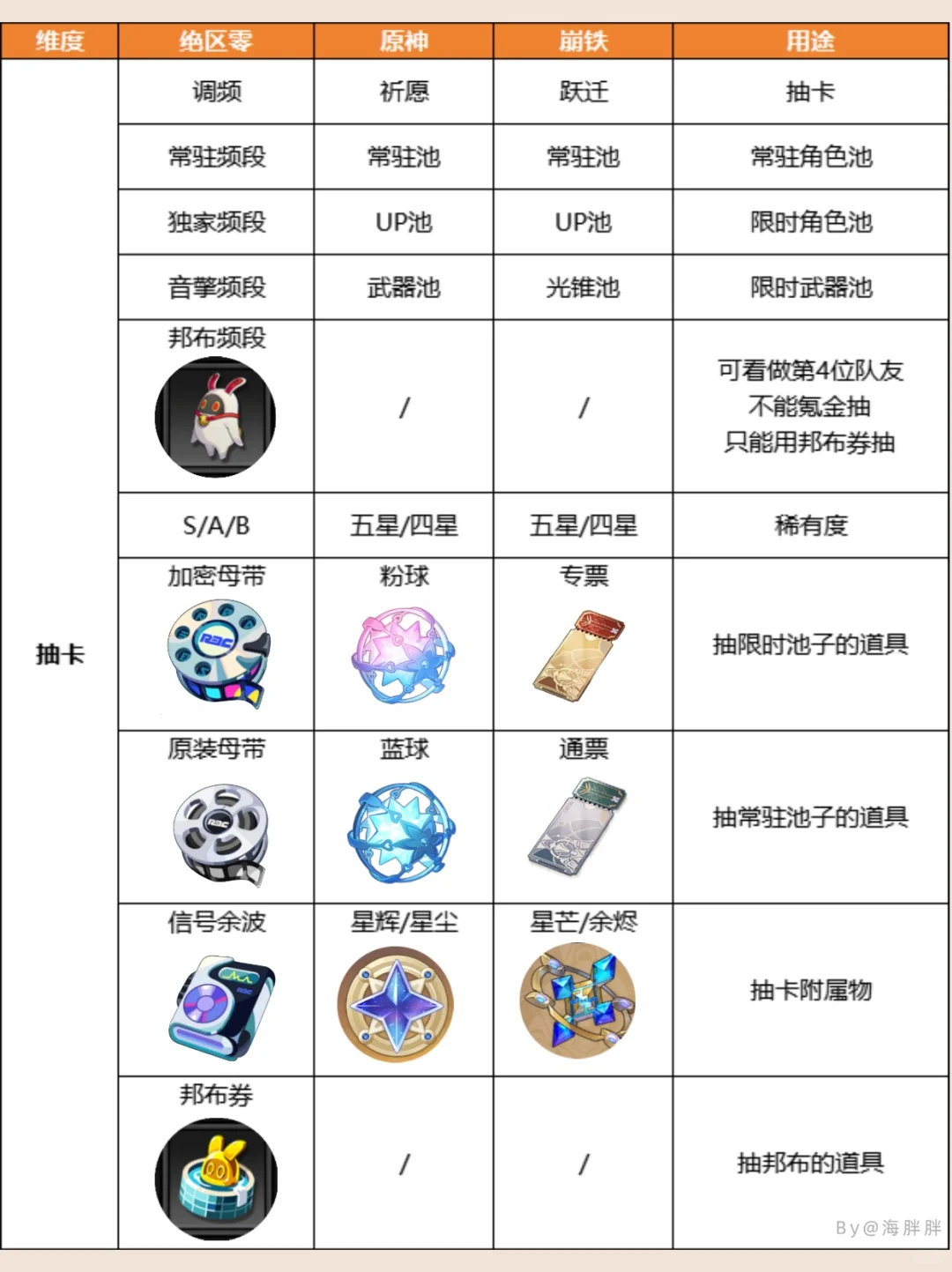 | 维度 | 绝区零 | 原神 | 崩铁 | 用途 |
|---|---|---|---|---|
| 抽卡 | 调频 | 祈愿 | 跃迁 | 抽卡 |
| | 常驻频段 | 常驻池 | 常驻池 | 常驻角色池 |
| | 独家频段 | UP池 | UP池 | 限时角色池 |
| | 音擎频段 | 武器池 | 光锥池 | 限时武器池 |
| | 邦布频段 | / | / | 可看做第4位队友 不能氪金抽 只能用邦布券抽 |
| | S/A/B | 五星/四星 | 五星/四星 | 稀有度 |
| | 加密母带 | 粉球 | 专票 | 抽限时池子的道具 |
| | 原装母带 | 蓝球 | 通票 | 抽常驻池子的道具 |
| | 信号余波 | 星辉/星尘 | 星芒/余烬 | 抽卡附属物 |
| | 邦布券 | / | / | 抽邦布的道具 |

By@海胖胖